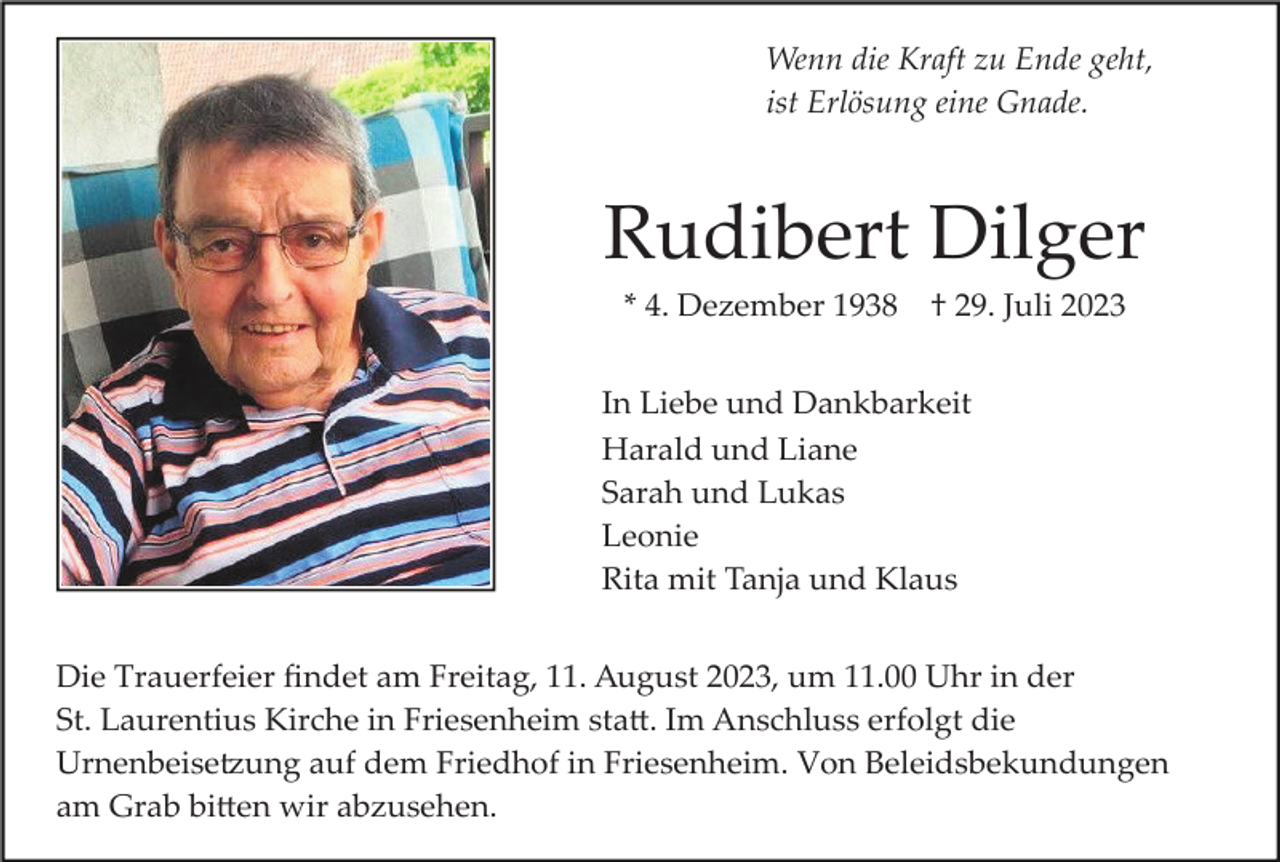 Wenn die Kraft zu Ende geht,
ist Erlösung eine Gnade.

Rudibert Dilger

* 4. Dezember 1938 † 29. Juli 2023

In Liebe und Dankbarkeit
Harald und Liane
Sarah und Lukas
Leonie
Rita mit Tanja und Klaus

Die Trauerfeier findet am Freitag, 11. August 2023, um 11.00 Uhr in der St. Laurentius Kirche in Friesenheim statt. Im Anschluss erfolgt die Urnenbeisetzung auf dem Friedhof in Friesenheim. Von Beleidsbekundungen am Grab bitten wir abzusehen.